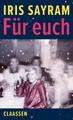 IRIS SAYRAM
Für euch

CLAASSEN